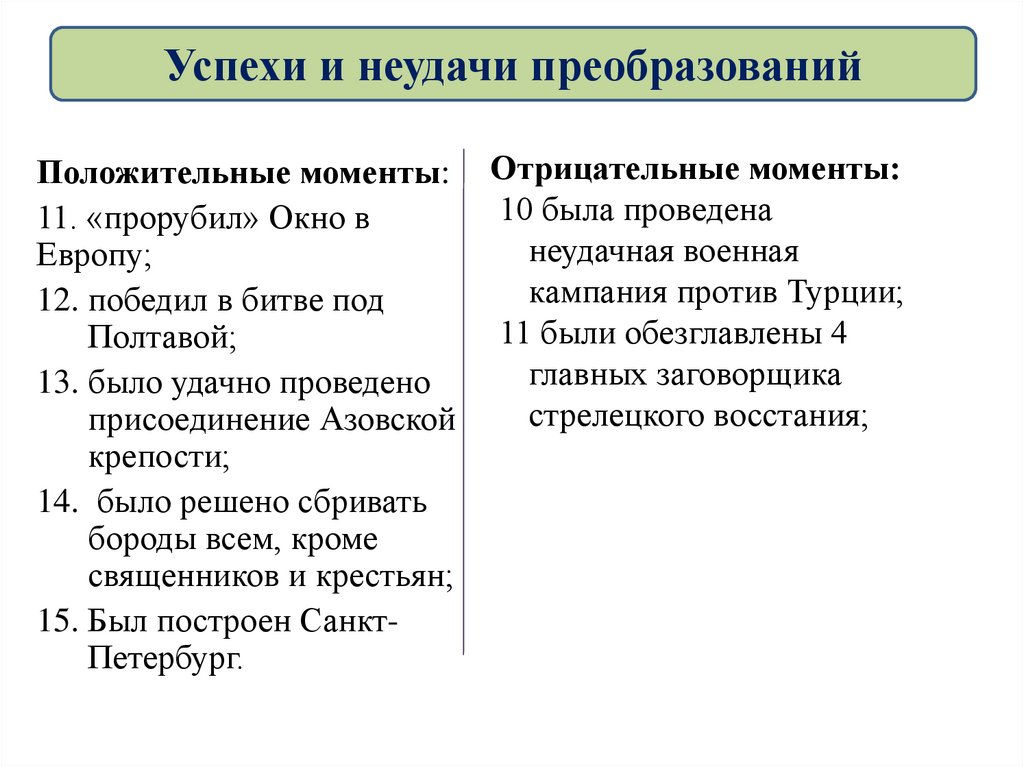 Успехи и неудачи преобразований

Положительные моменты:

11. «прорубил» Окно в Европу;

12. победил в битве под Полтавой;

13. было удачно проведено присоединение Азовской крепости;

14. было решено сбривать бороды всем, кроме священников и крестьян;

15. Был построен Санкт-Петербург.

Отрицательные моменты:

10 была проведена неудачная военная кампания против Турции;

11 были обезглавлены 4 главных заговорщика стрелецкого восстания;